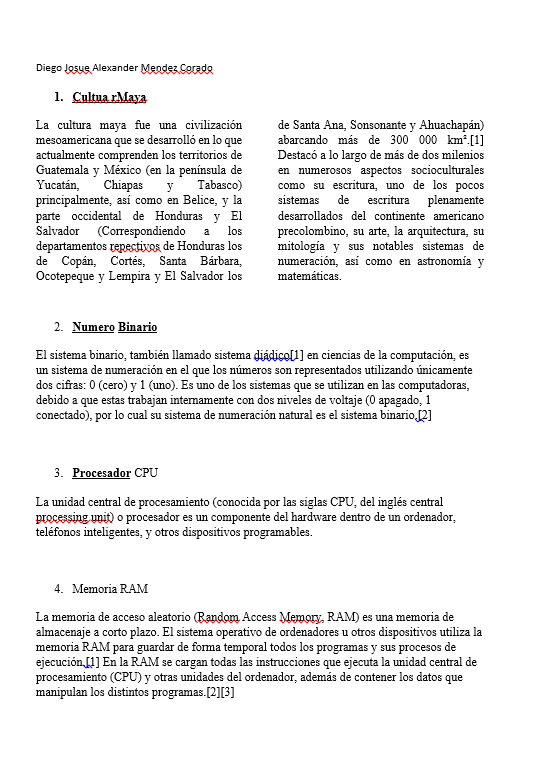 Diego Josue Alexander Mendez Corado

1. Cultua rMaya

La cultura maya fue una civilización mesoamericana que se desarrolló en lo que actualmente comprenden los territorios de Guatemala y México (en la península de Yucatán, Chiapas y Tabasco) principalmente, así como en Belice, y la parte occidental de Honduras y El Salvador (Correspondiendo a los departamentos repectivos de Honduras los de Copán, Cortés, Santa Bárbara, Ocotepeque y Lempira y El Salvador los de Santa Ana, Sonsonante y Ahuachapán) abarcando más de 300 000 km².[1] Destacó a lo largo de más de dos milenios en numerosos aspectos socioculturales como su escritura, uno de los pocos sistemas de escritura plenamente desarrollados del continente americano precolombino, su arte, la arquitectura, su mitología y sus notables sistemas de numeración, así como en astronomía y matemáticas.

2. Numero Binario

El sistema binario, también llamado sistema diádico[1] en ciencias de la computación, es un sistema de numeración en el que los números son representados utilizando únicamente dos cifras: 0 (cero) y 1 (uno). Es uno de los sistemas que se utilizan en las computadoras, debido a que estas trabajan internamente con dos niveles de voltaje (0 apagado, 1 conectado), por lo cual su sistema de numeración natural es el sistema binario.[2]

3. Procesador CPU

La unidad central de procesamiento (conocida por las siglas CPU, del inglés central processing unit) o procesador es un componente del hardware dentro de un ordenador, teléfonos inteligentes, y otros dispositivos programables.

4. Memoria RAM

La memoria de acceso aleatorio (Random Access Memory, RAM) es una memoria de almacenaje a corto plazo. El sistema operativo de ordenadores u otros dispositivos utiliza la memoria RAM para guardar de forma temporal todos los programas y sus procesos de ejecución.[1] En la RAM se cargan todas las instrucciones que ejecuta la unidad central de procesamiento (CPU) y otras unidades del ordenador, además de contener los datos que manipulan los distintos programas.[2][3]